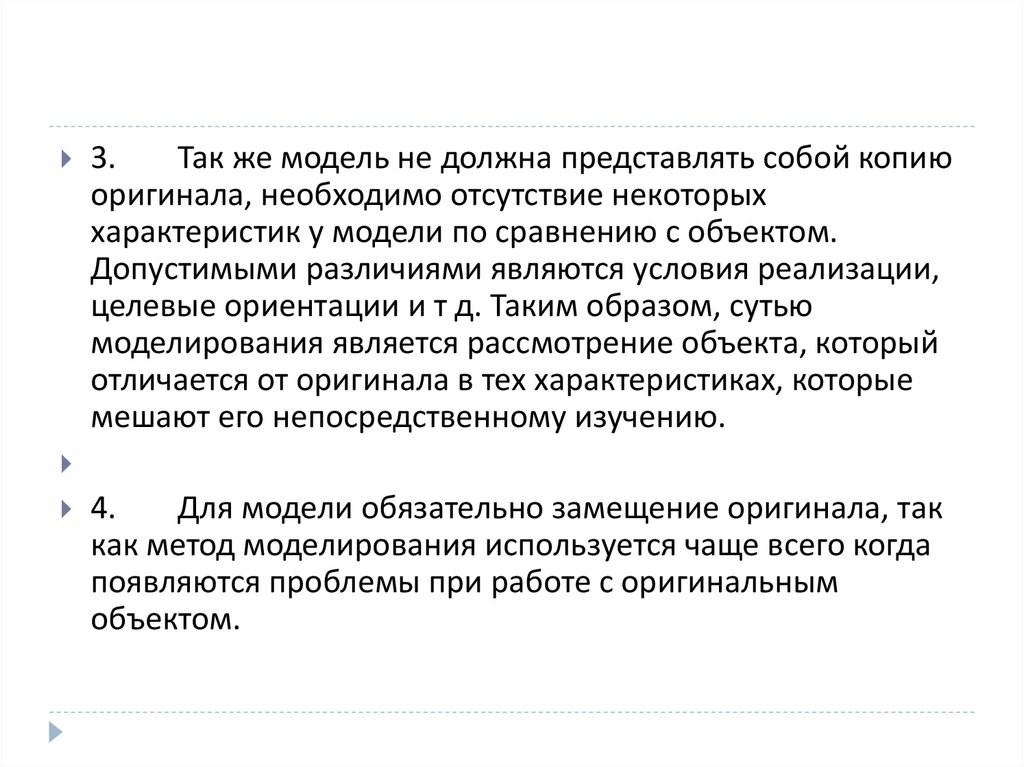 3. Так же модель не должна представлять собой копию оригинала, необходимо отсутствие некоторых характеристик у модели по сравнению с объектом. Допустимыми различиями являются условия реализации, целевые ориентации и т д. Таким образом, сутью моделирования является рассмотрение объекта, который отличается от оригинала в тех характеристиках, которые мешают его непосредственному изучению.

4. Для модели обязательно замещение оригинала, так как метод моделирования используется чаще всего когда появляются проблемы при работе с оригинальным объектом.